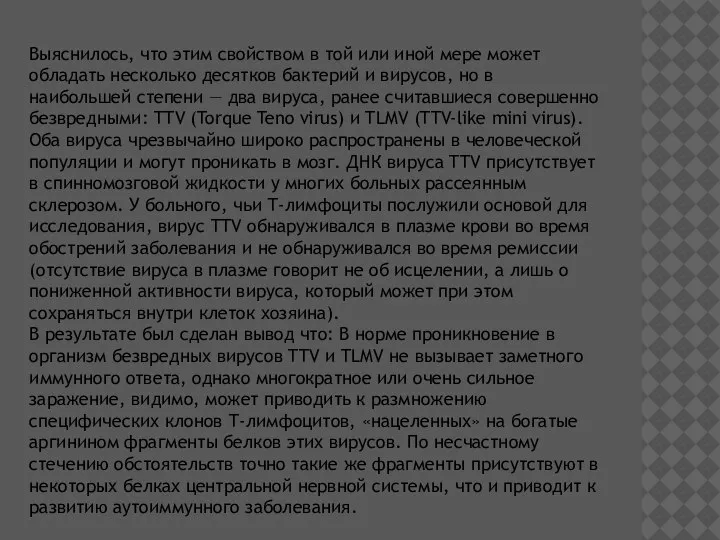 Выяснилось, что этим свойством в той или иной мере может обладать несколько десятков бактерий и вирусов, но в наибольшей степени — два вируса, ранее считавшиеся совершенно безвредными: TTV (Torque Teno virus) и TLMV (TTV-like mini virus). Оба вируса чрезвычайно широко распространены в человеческой популяции и могут проникать в мозг. ДНК вируса TTV присутствует в спинномозговой жидкости у многих больных рассеянным склерозом. У больного, чьи Т-лимфоциты послужили основой для исследования, вирус TTV обнаруживался в плазме крови во время обострений заболевания и не обнаруживался во время ремиссии (отсутствие вируса в плазме говорит не об исцелении, а лишь о пониженной активности вируса, который может при этом сохраняться внутри клеток хозяина).
В результате был сделан вывод что: В норме проникновение в организм безвредных вирусов TTV и TLMV не вызывает заметного иммунного ответа, однако многократное или очень сильное заражение, видимо, может приводить к размножению специфических клонов Т-лимфоцитов, «нацеленных» на богатые аргинином фрагменты белков этих вирусов. По несчастному стечению обстоятельств точно такие же фрагменты присутствуют в некоторых белках центральной нервной системы, что и приводит к развитию аутоиммунного заболевания.